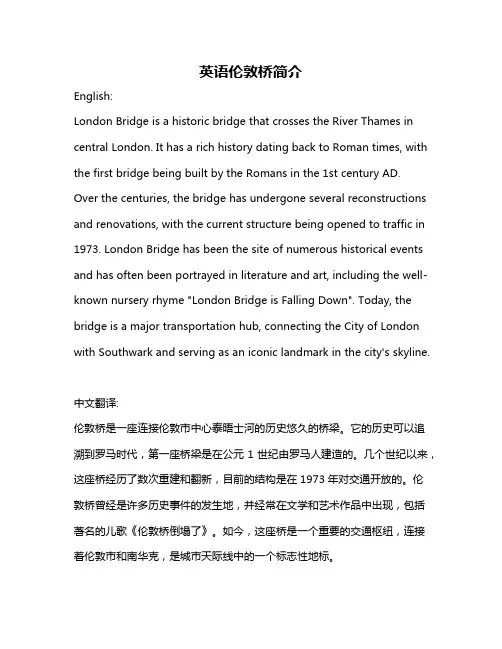 英语伦敦桥简介

English:

London Bridge is a historic bridge that crosses the River Thames in central London. It has a rich history dating back to Roman times, with the first bridge being built by the Romans in the 1st century AD. Over the centuries, the bridge has undergone several reconstructions and renovations, with the current structure being opened to traffic in 1973. London Bridge has been the site of numerous historical events and has often been portrayed in literature and art, including the well-known nursery rhyme "London Bridge is Falling Down". Today, the bridge is a major transportation hub, connecting the City of London with Southwark and serving as an iconic landmark in the city's skyline.

中文翻译:

伦敦桥是一座连接伦敦市中心泰晤士河的历史悠久的桥梁。它的历史可以追溯到罗马时代，第一座桥梁是在公元 1 世纪由罗马人建造的。几个世纪以来，这座桥经历了数次重建和翻新，目前的结构是在 1973 年对交通开放的。伦敦桥曾经是许多历史事件的发生地，并经常在文学和艺术作品中出现，包括著名的儿歌《伦敦桥倒塌了》。如今，这座桥是一个重要的交通枢纽，连接着伦敦市和南华克，是城市天际线中的一个标志性地标。